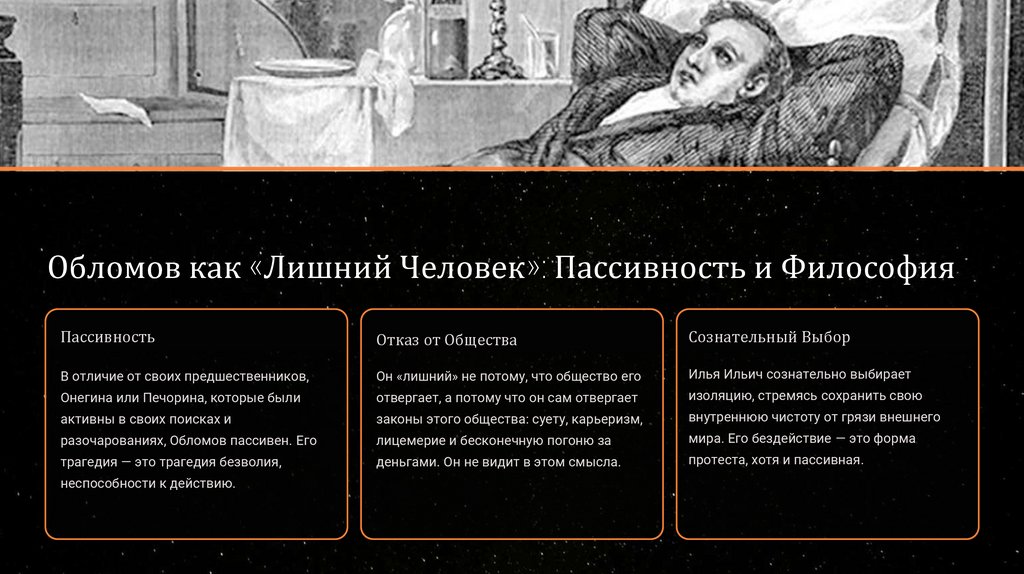 Обломов как «Лишний Человек»: Пассивность и Философия

Пассивность

В отличие от своих предшественников, Онегина или Печорина, которые были активны в своих поисках и разочарованиях, Обломов пассивен. Его трагедия — это трагедия безволия, неспособности к действию.

Отказ от Общества

Он «лишний» не потому, что общество его отвергает, а потому что он сам отвергает законы этого общества: суету, карьеризм, лицемерие и бесконечную погоню за деньгами. Он не видит в этом смысла.

Сознательный Выбор

Илья Ильич сознательно выбирает изоляцию, стремясь сохранить свою внутреннюю чистоту от грязи внешнего мира. Его бездействие — это форма протеста, хотя и пассивная.